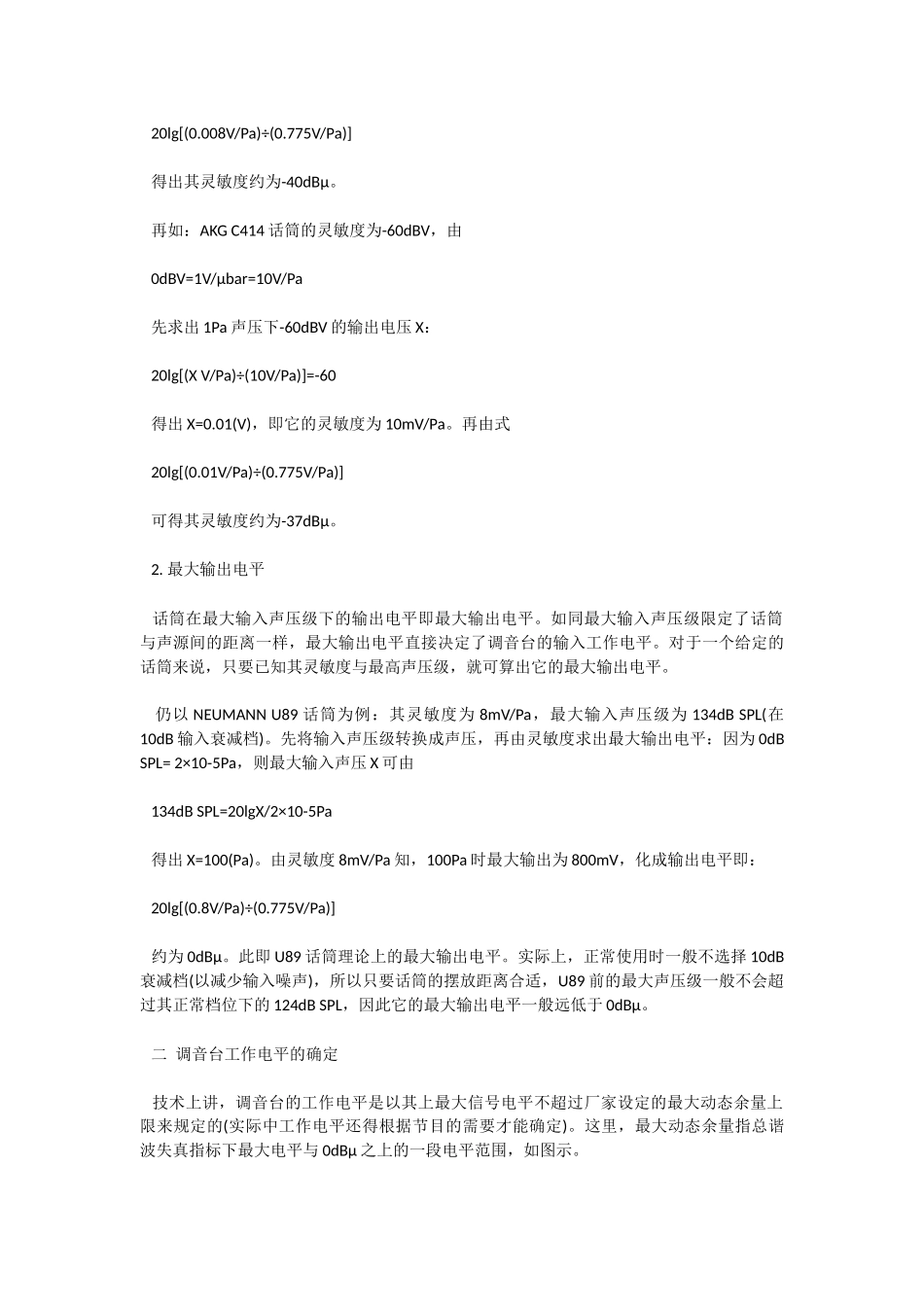 20lg[(0.008V/Pa)÷(0.775V/Pa)]

得出其灵敏度约为-40dBμ。

再如：AKG C414 话筒的灵敏度为-60dBV，由

0dBV=1V/μbar=10V/Pa

先求出 1Pa 声压下-60dBV 的输出电压 X：

20lg[(X V/Pa)÷(10V/Pa)]=-60

得出 X=0.01(V)，即它的灵敏度为 10mV/Pa。再由式

20lg[(0.01V/Pa)÷(0.775V/Pa)]

可得其灵敏度约为-37dBμ。

2. 最大输出电平

话筒在最大输入声压级下的输出电平即最大输出电平。如同最大输入声压级限定了话筒与声源间的距离一样，最大输出电平直接决定了调音台的输入工作电平。对于一个给定的话筒来说，只要已知其灵敏度与最高声压级，就可算出它的最大输出电平。

仍以 NEUMANN U89 话筒为例：其灵敏度为 8mV/Pa，最大输入声压级为 134dB SPL(在 10dB 输入衰减档)。先将输入声压级转换成声压，再由灵敏度求出最大输出电平：因为 0dB SPL= 2×10-5Pa，则最大输入声压 X 可由

134dB SPL=20lgX/2×10-5Pa

得出 X=100(Pa)。由灵敏度 8mV/Pa 知，100Pa 时最大输出为 800mV，化成输出电平即：

20lg[(0.8V/Pa)÷(0.775V/Pa)]

约为 0dBμ。此即 U89 话筒理论上的最大输出电平。实际上，正常使用时一般不选择 10dB 衰减档(以减少输入噪声)，所以只要话筒的摆放距离合适，U89 前的最大声压级一般不会超过其正常档位下的 124dB SPL，因此它的最大输出电平一般远低于 0dBμ。

二 调音台工作电平的确定

技术上讲，调音台的工作电平是以其上最大信号电平不超过厂家设定的最大动态余量上限来规定的(实际中工作电平还得根据节目的需要才能确定)。这里，最大动态余量指总谐波失真指标下最大电平与 0dBμ 之上的一段电平范围，如图示。